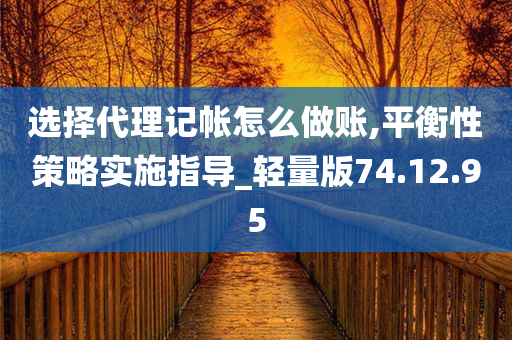 选择代理记帐怎么做账,平衡性策略实施指导_轻量版74.12.95